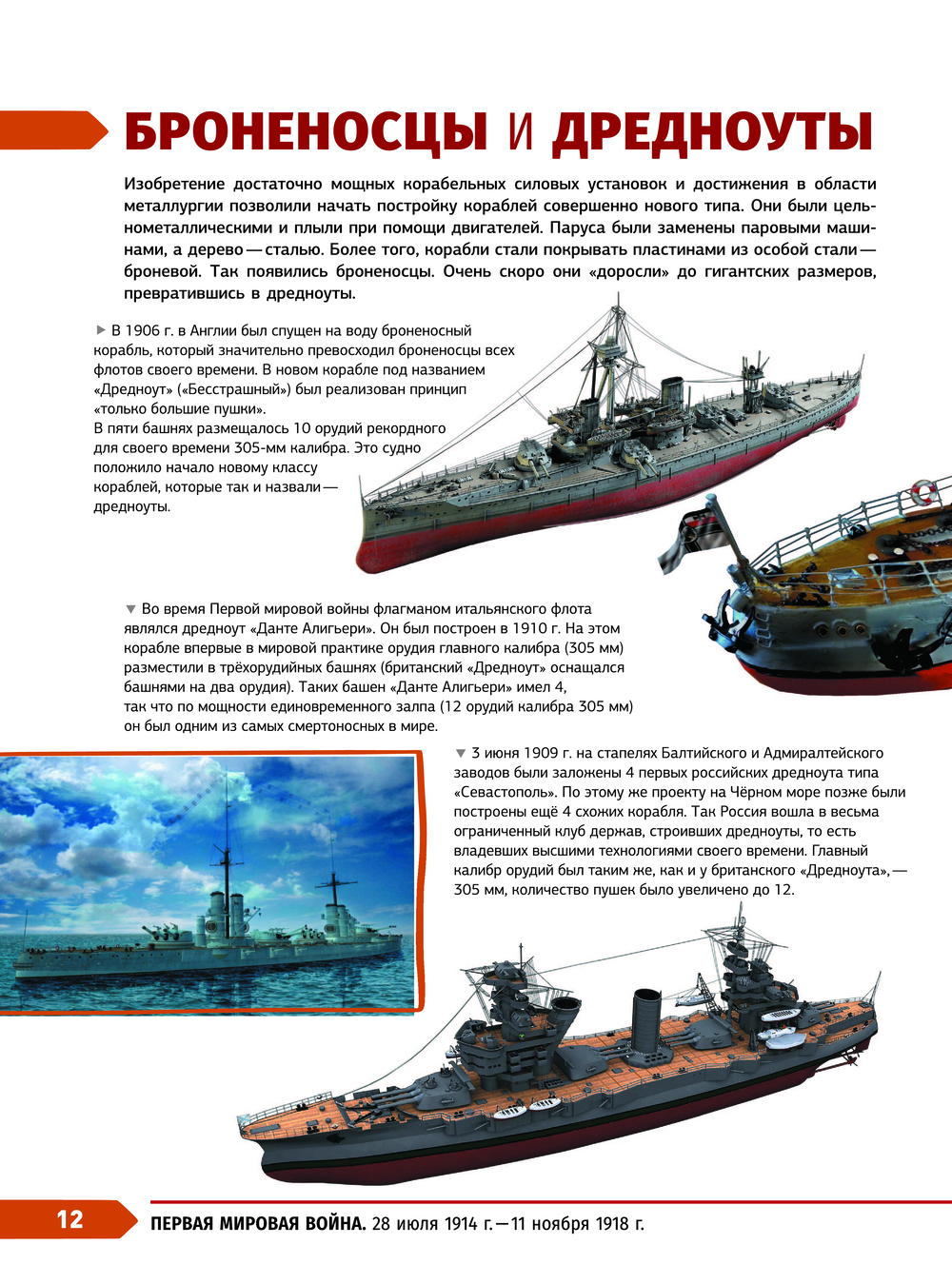 БРОНЕНОСЦЫ И ДРЕДНОУТЫ

Изобретение достаточно мощных корабельных силовых установок и достижения в области металлургии позволили начать постройку кораблей совершенно нового типа. Они были цельнометаллическими и плыли при помощи двигателей. Паруса были заменены паровыми машинами, а дерево — сталью. Более того, корабли стали покрывать пластинами из особой стали — броневой. Так появились броненосцы. Очень скоро они «доросли» до гигантских размеров, превратившись в дредноуты.

▶ В 1906 г. в Англии был спущен на воду броненосный корабль, который значительно превосходил броненосцы всех флотов своего времени. В новом корабле под названием «Дредноут» («Бесстрашный») был реализован принцип «только большие пушки».
В пяти башнях размещалось 10 орудий рекордного для своего времени 305-мм калибра. Это судно положило начало новому классу кораблей, которые так и назвали — дредноуты.

▼ Во время Первой мировой войны флагманом итальянского флота являлся дредноут «Данте Алигьери». Он был построен в 1910 г. На этом корабле впервые в мировой практике орудия главного калибра (305 мм) разместили в трёхорудийных башнях (британский «Дредноут» оснащался башнями на два орудия). Таких башен «Данте Алигьери» имел 4, так что по мощности единовременного залпа (12 орудий калибра 305 мм) он был одним из самых смертоносных в мире.

▼ 3 июня 1909 г. на стапелях Балтийского и Адмиралтейского заводов были заложены 4 первых российских дредноута типа «Севастополь». По этому же проекту на Чёрном море позже были построены ещё 4 схожих корабля. Так Россия вошла в весьма ограниченный клуб держав, строивших дредноуты, то есть владевших высшими технологиями своего времени. Главный калибр орудий был таким же, как и у британского «Дредноута», — 305 мм, количество пушек было увеличено до 12.

12 ПЕРВАЯ МИРОВАЯ ВОЙНА. 28 июля 1914 г. — 11 ноября 1918 г.